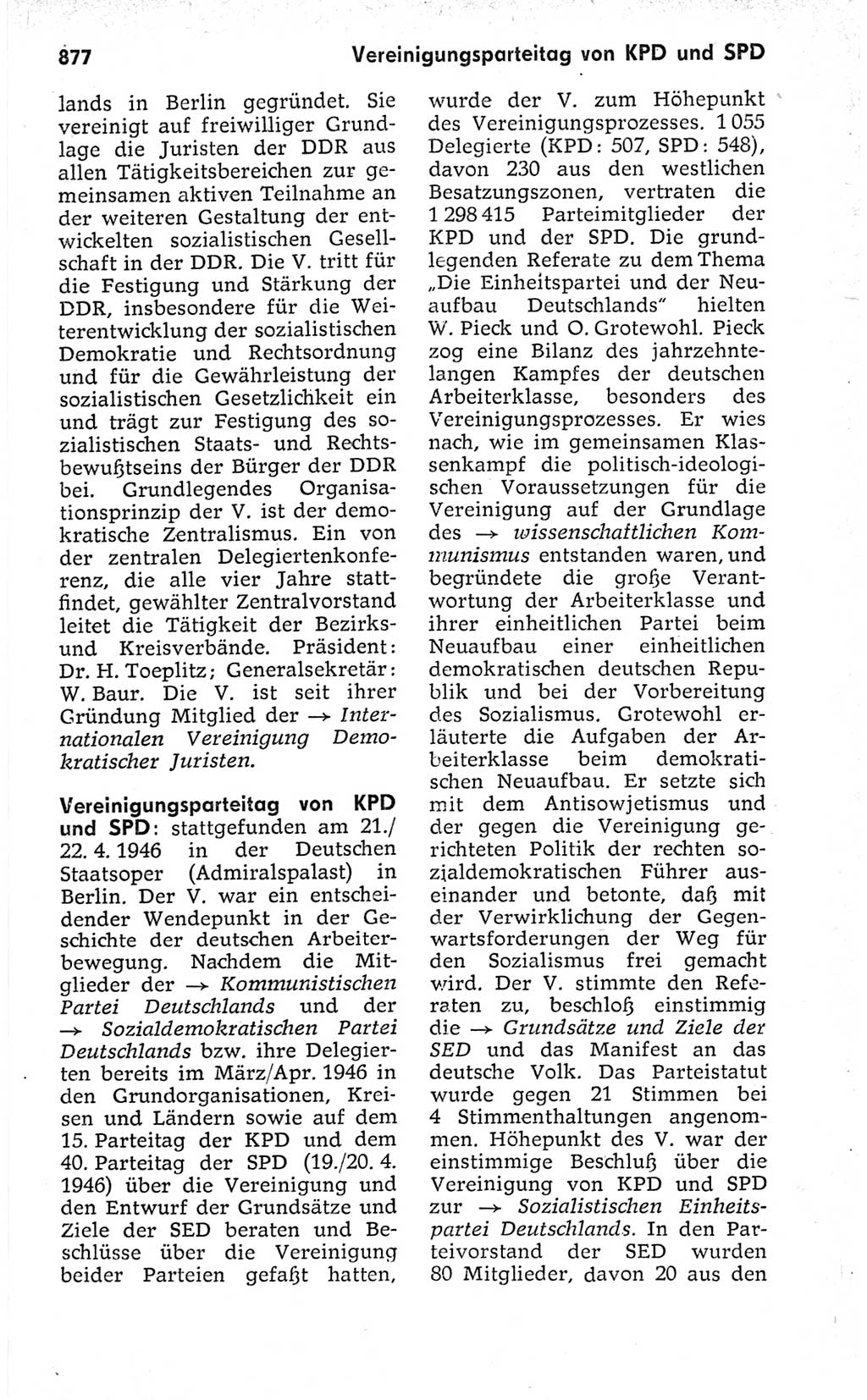 877 Vereinigungsparteitag von KPD und SPD

lands in Berlin gegründet. Sie vereinigt auf freiwilliger Grundlage die Juristen der DDR aus allen Tätigkeitsbereichen zur gemeinsamen aktiven Teilnahme an der weiteren Gestaltung der entwickelten sozialistischen Gesellschaft in der DDR. Die V. tritt für die Festigung und Stärkung der DDR, insbesondere für die Weiterentwicklung der sozialistischen Demokratie und Rechtsordnung und für die Gewährleistung der sozialistischen Gesetzlichkeit ein und trägt zur Festigung des sozialistischen Staats- und Rechtsbewußtseins der Bürger der DDR bei. Grundlegendes Organisationsprinzip der V. ist der demokratische Zentralismus. Ein von der zentralen Delegiertenkonferenz, die alle vier Jahre stattfindet, gewählter Zentralvorstand leitet die Tätigkeit der Bezirks- und Kreisverbände. Präsident: Dr. H. Toeplitz; Generalsekretär: W. Baur. Die V. ist seit ihrer Gründung Mitglied der → Internationalen Vereinigung Demokratischer Juristen.

Vereinigungsparteitag von KPD und SPD: stattgefunden am 21./22. 4. 1946 in der Deutschen Staatsoper (Admiralspalast) in Berlin. Der V. war ein entscheidender Wendepunkt in der Geschichte der deutschen Arbeiterbewegung. Nachdem die Mitglieder der → Kommunistischen Partei Deutschlands und der → Sozialdemokratischen Partei Deutschlands bzw. ihre Delegierten bereits im März/Apr. 1946 in den Grundorganisationen, Kreisen und Ländern sowie auf dem 15. Parteitag der KPD und dem 40. Parteitag der SPD (19./20. 4. 1946) über die Vereinigung und den Entwurf der Grundsätze und Ziele der SED beraten und Beschlüsse über die Vereinigung beider Parteien gefaßt hatten, wurde der V. zum Höhepunkt des Vereinigungsprozesses. 1 055 Delegierte (KPD: 507, SPD: 548), davon 230 aus den westlichen Besatzungszonen, vertraten die 1 298 415 Parteimitglieder der KPD und der SPD. Die grundlegenden Referate zu dem Thema „Die Einheitspartei und der Neuaufbau Deutschlands" hielten W. Pieck und O. Grotewohl. Pieck zog eine Bilanz des jahrzehntelangen Kampfes der deutschen Arbeiterklasse, besonders des Vereinigungsprozesses. Er wies nach, wie im gemeinsamen Klassenkampf die politisch-ideologischen Voraussetzungen für die Vereinigung auf der Grundlage des → wissenschaftlichen Kommunismus entstanden waren, und begründete die große Verantwortung der Arbeiterklasse und ihrer einheitlichen Partei beim Neuaufbau einer einheitlichen demokratischen deutschen Republik und bei der Vorbereitung des Sozialismus. Grotewohl erläuterte die Aufgaben der Arbeiterklasse beim demokratischen Neuaufbau. Er setzte sich mit dem Antisowjetismus und der gegen die Vereinigung gerichteten Politik der rechten sozialdemokratischen Führer auseinander und betonte, daß mit der Verwirklichung der Gegenwartsforderungen der Weg für den Sozialismus frei gemacht wird. Der V. stimmte den Referaten zu, beschloß einstimmig die → Grundsätze und Ziele der SED und das Manifest an das deutsche Volk. Das Parteistatut wurde gegen 21 Stimmen bei 4 Stimmenthaltungen angenommen. Höhepunkt des V. war der einstimmige Beschluß über die Vereinigung von KPD und SPD zur → Sozialistischen Einheitspartei Deutschlands. In den Parteivorstand der SED wurden 80 Mitglieder, davon 20 aus den